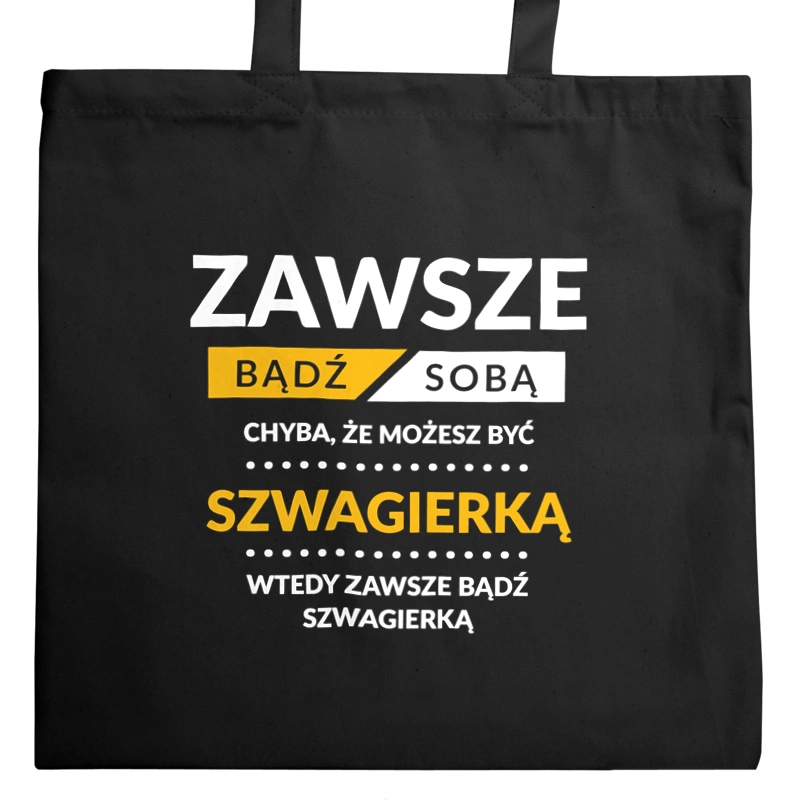 ZAWSZE
BĄDŹ SOBĄ
CHYBA, ŻE MOŻESZ BYĆ
SZWAGIERKĄ
WTEDY ZAWSZE BĄDŹ SZWAGIERKĄ